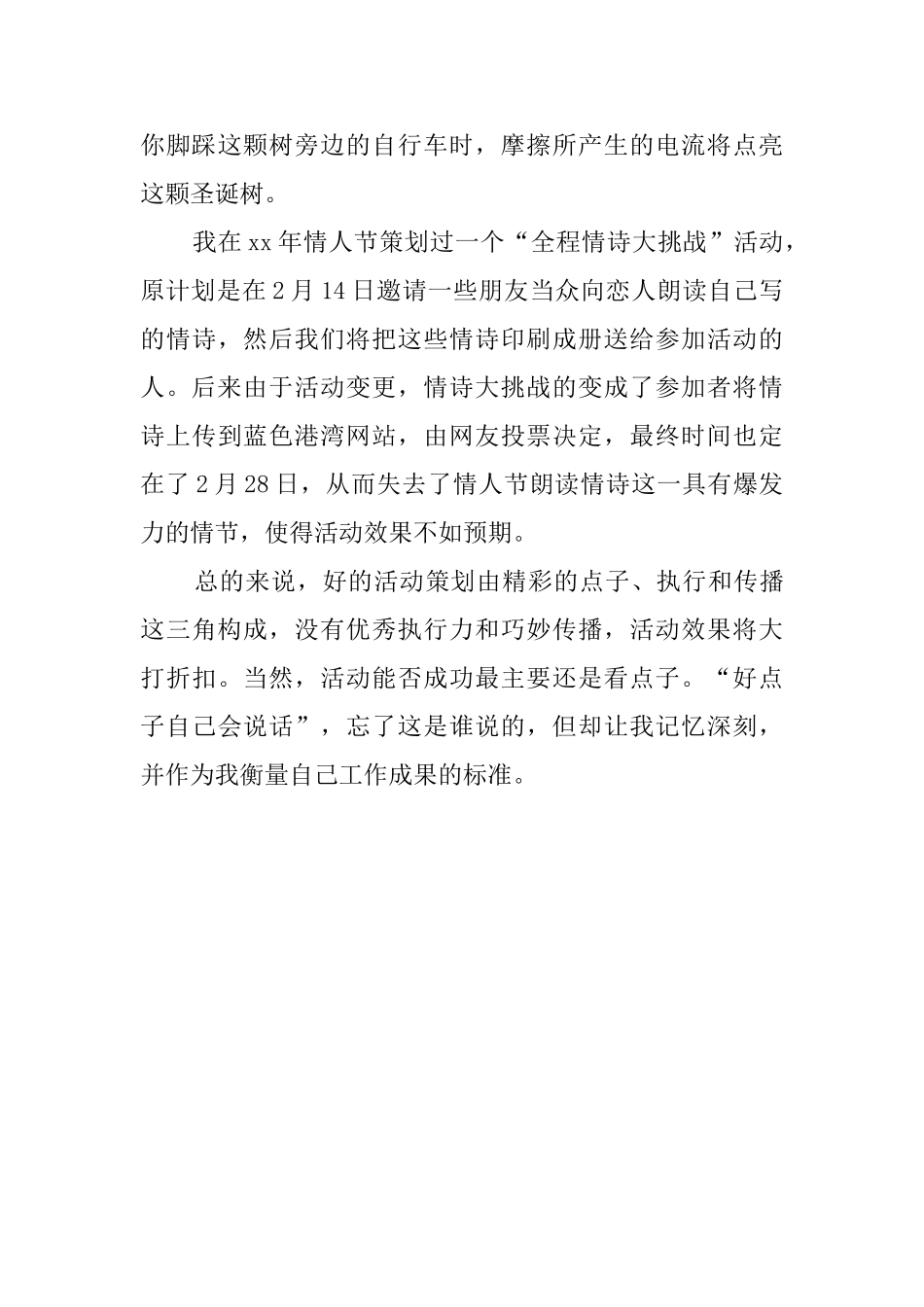 你脚踩这颗树旁边的自行车时，摩擦所产生的电流将点亮这颗圣诞树。

我在xx年情人节策划过一个“全程情诗大挑战”活动，原计划是在2月14日邀请一些朋友当众向恋人朗读自己写的情诗，然后我们将把这些情诗印刷成册送给参加活动的人。后来由于活动变更，情诗大挑战的变成了参加者将情诗上传到蓝色港湾网站，由网友投票决定，最终时间也定在了2月28日，从而失去了情人节朗读情诗这一具有爆发力的情节，使得活动效果不如预期。

总的来说，好的活动策划由精彩的点子、执行和传播这三角构成，没有优秀执行力和巧妙传播，活动效果将大打折扣。当然，活动能否成功最主要还是看点子。“好点子自己会说话”，忘了这是谁说的，但却让我记忆深刻，并作为我衡量自己工作成果的标准。